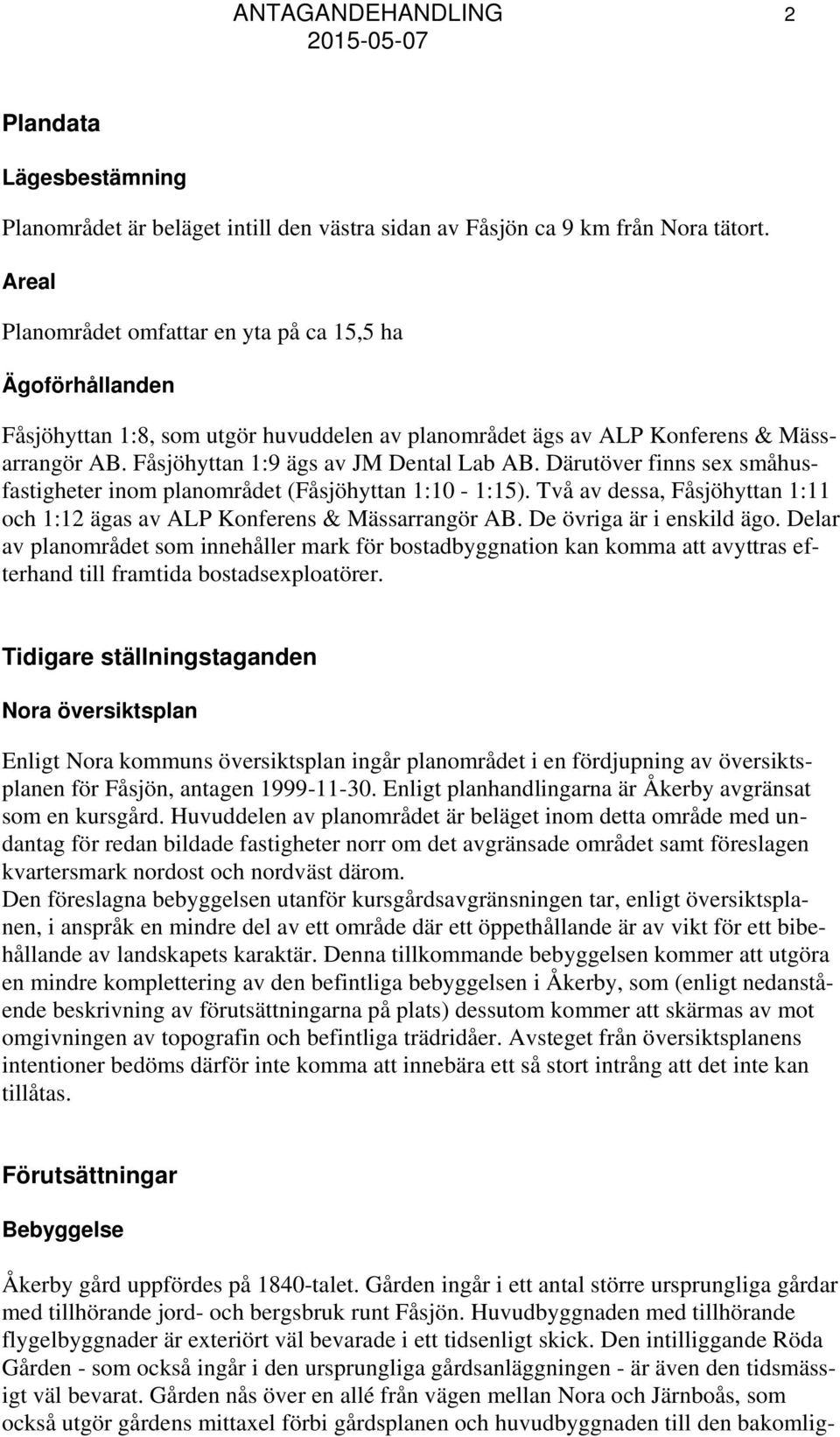 ANTAGANDEHANDLING 2
2015-05-07

Plandata

Lägesbestämning

Planområdet är beläget intill den västra sidan av Fåsjön ca 9 km från Nora tätort.

Areal

Planområdet omfattar en yta på ca 15,5 ha

Ägoförhållanden

Fåsjöhyttan 1:8, som utgör huvuddelen av planområdet ägs av ALP Konferens & Mässarrangör AB. Fåsjöhyttan 1:9 ägs av JM Dental Lab AB. Därutöver finns sex småhusfastigheter inom planområdet (Fåsjöhyttan 1:10 - 1:15). Två av dessa, Fåsjöhyttan 1:11 och 1:12 ägas av ALP Konferens & Mässarrangör AB. De övriga är i enskild ägo. Delar av planområdet som innehåller mark för bostadbyggnation kan komma att avyttras efterhand till framtida bostadsexploatörer.

Tidigare ställningstaganden

Nora översiktsplan

Enligt Nora kommuns översiktsplan ingår planområdet i en fördjupning av översiktsplanen för Fåsjön, antagen 1999-11-30. Enligt planhandlingarna är Åkerby avgränsat som en kursgård. Huvuddelen av planområdet är beläget inom detta område med undantag för redan bildade fastigheter norr om det avgränsade området samt föreslagen kvartersmark nordost och nordväst därom.
Den föreslagna bebyggelsen utanför kursgårdsavgränsningen tar, enligt översiktsplanen, i anspråk en mindre del av ett område där ett öppethållande är av vikt för ett bibehållande av landskapets karaktär. Denna tillkommande bebyggelsen kommer att utgöra en mindre komplettering av den befintliga bebyggelsen i Åkerby, som (enligt nedanstående beskrivning av förutsättningarna på plats) dessutom kommer att skärmas av mot omgivningen av topografin och befintliga trädridåer. Avsteget från översiktsplanens intentioner bedöms därför inte komma att innebära ett så stort intrång att det inte kan tillåtas.

Förutsättningar

Bebyggelse

Åkerby gård uppfördes på 1840-talet. Gården ingår i ett antal större ursprungliga gårdar med tillhörande jord- och bergsbruk runt Fåsjön. Huvudbyggnaden med tillhörande flygelbyggnader är exteriört väl bevarade i ett tidsenligt skick. Den intilliggande Röda Gården - som också ingår i den ursprungliga gårdsanläggningen - är även den tidsmässigt väl bevarat. Gården nås över en allé från vägen mellan Nora och Järnboås, som också utgör gårdens mittaxel förbi gårdsplanen och huvudbyggnaden till den bakomlig-